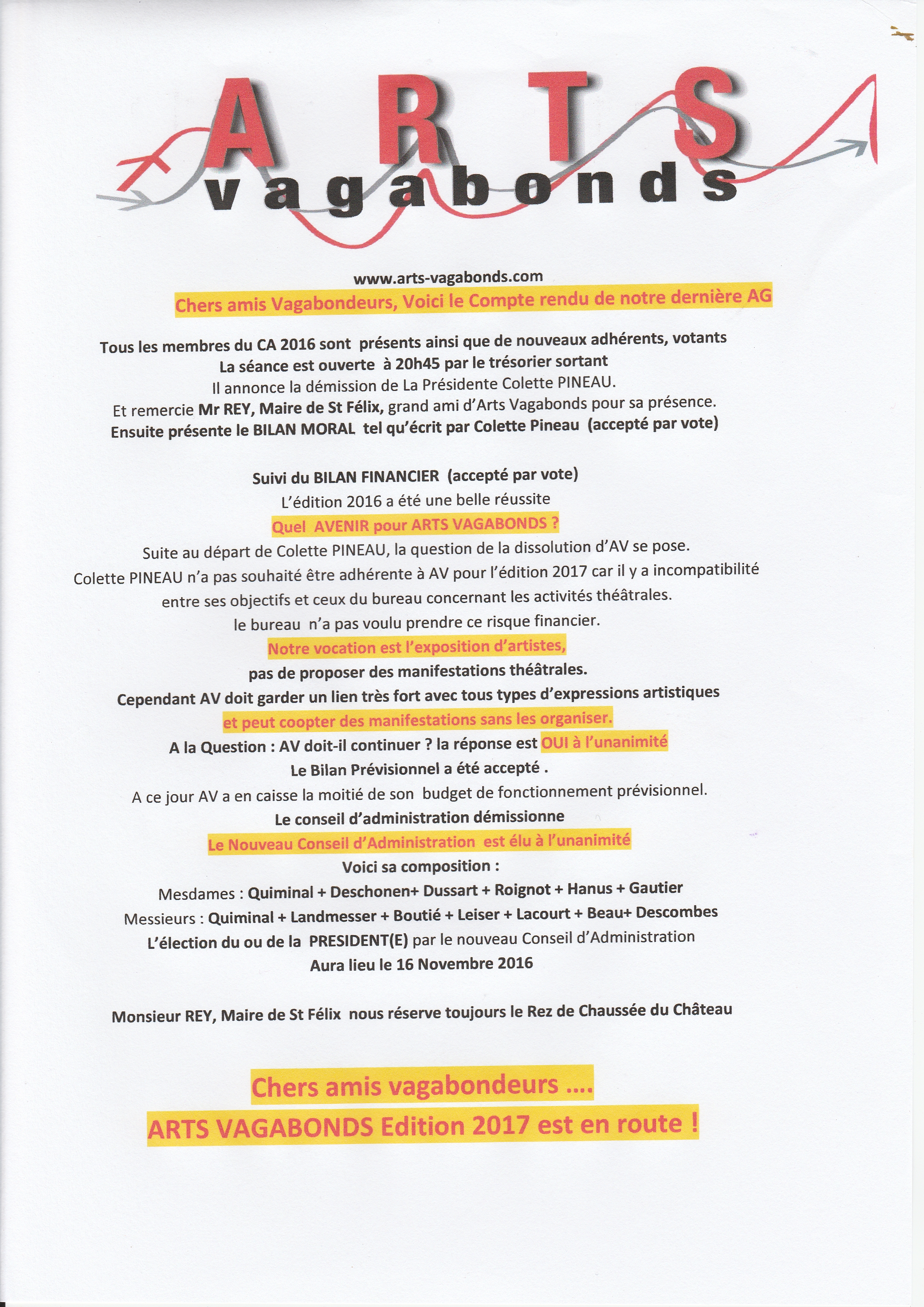 ARTS
vagabonds

www.arts-vagabonds.com
Chers amis Vagabondeurs, Voici le Compte rendu de notre dernière AG

Tous les membres du CA 2016 sont présents ainsi que de nouveaux adhérents, votants
La séance est ouverte à 20h45 par le trésorier sortant
Il annonce la démission de La Présidente Colette PINEAU.
Et remercie Mr REY, Maire de St Félix, grand ami d'Arts Vagabonds pour sa présence.
Ensuite présente le BILAN MORAL tel qu'écrit par Colette Pineau (accepté par vote)

Suivi du BILAN FINANCIER (accepté par vote)
L'édition 2016 a été une belle réussite
Quel AVENIR pour ARTS VAGABONDS ?
Suite au départ de Colette PINEAU, la question de la dissolution d'AV se pose.
Colette PINEAU n'a pas souhaité être adhérente à AV pour l'édition 2017 car il y a incompatibilité entre ses objectifs et ceux du bureau concernant les activités théâtrales.
le bureau n'a pas voulu prendre ce risque financier.
Notre vocation est l'exposition d'artistes,
pas de proposer des manifestations théâtrales.
Cependant AV doit garder un lien très fort avec tous types d'expressions artistiques
et peut coopter des manifestations sans les organiser.
A la Question : AV doit-il continuer ? la réponse est OUI à l'unanimité
Le Bilan Prévisionnel a été accepté .
A ce jour AV a en caisse la moitié de son budget de fonctionnement prévisionnel.
Le conseil d'administration démissionne
Le Nouveau Conseil d'Administration est élu à l'unanimité
Voici sa composition :
Mesdames : Quiminal + Deschonen+ Dussart + Roignot + Hanus + Gautier
Messieurs : Quiminal + Landmesser + Boutié + Leiser + Lacourt + Beau+ Descombes
L'élection du ou de la PRESIDENT(E) par le nouveau Conseil d'Administration
Aura lieu le 16 Novembre 2016

Monsieur REY, Maire de St Félix nous réserve toujours le Rez de Chaussée du Château

Chers amis vagabondeurs ....
ARTS VAGABONDS Edition 2017 est en route !